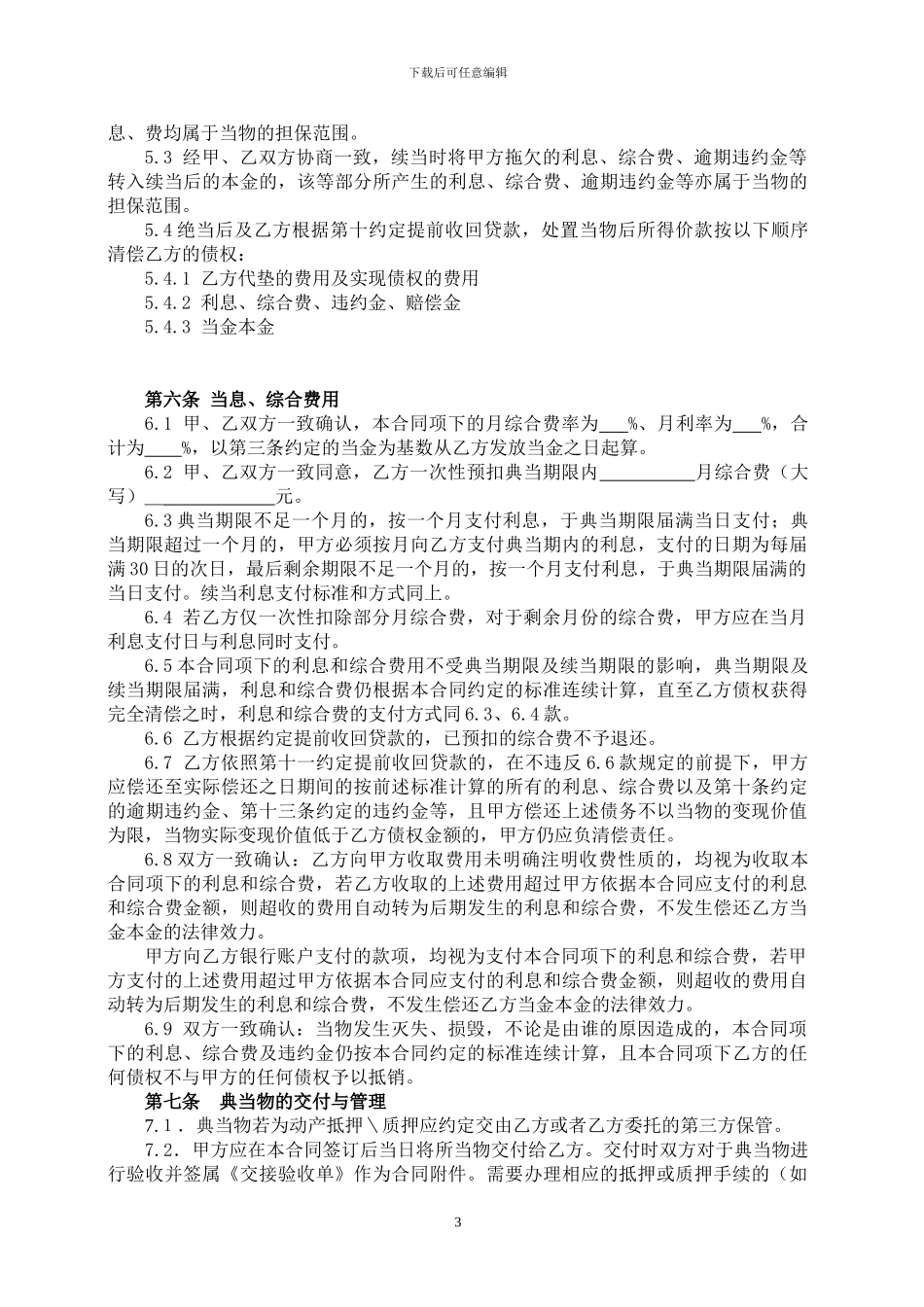 下载后可任意编辑

息、费均属于当物的担保范围。

5.3 经甲、乙双方协商一致，续当时将甲方拖欠的利息、综合费、逾期违约金等转入续当后的本金的，该等部分所产生的利息、综合费、逾期违约金等亦属于当物的担保范围。

5.4 绝当后及乙方根据第十约定提前收回贷款，处置当物后所得价款按以下顺序清偿乙方的债权：

5.4.1 乙方代垫的费用及实现债权的费用

5.4.2 利息、综合费、违约金、赔偿金

5.4.3 当金本金

第六条 当息、综合费用

6.1 甲、乙双方一致确认，本合同项下的月综合费率为___%、月利率为___%，合计为____%，以第三条约定的当金为基数从乙方发放当金之日起算。

6.2 甲、乙双方一致同意，乙方一次性预扣典当期限内__________月综合费（大写）______________元。

6.3 典当期限不足一个月的，按一个月支付利息，于典当期限届满当日支付；典当期限超过一个月的，甲方必须按月向乙方支付典当期内的利息，支付的日期为每届满 30 日的次日，最后剩余期限不足一个月的，按一个月支付利息，于典当期限届满的当日支付。续当利息支付标准和方式同上。

6.4 若乙方仅一次性扣除部分月综合费，对于剩余月份的综合费，甲方应在当月利息支付日与利息同时支付。

6.5 本合同项下的利息和综合费用不受典当期限及续当期限的影响，典当期限及续当期限届满，利息和综合费仍根据本合同约定的标准连续计算，直至乙方债权获得完全清偿之时，利息和综合费的支付方式同 6.3、6.4 款。

6.6 乙方根据约定提前收回贷款的，已预扣的综合费不予退还。

6.7 乙方依照第十一约定提前收回贷款的，在不违反 6.6 款规定的前提下，甲方应偿还至实际偿还之日期间的按前述标准计算的所有的利息、综合费以及第十条约定的逾期违约金、第十三条约定的违约金等，且甲方偿还上述债务不以当物的变现价值为限，当物实际变现价值低于乙方债权金额的，甲方仍应负清偿责任。

6.8 双方一致确认：乙方向甲方收取费用未明确注明收费性质的，均视为收取本合同项下的利息和综合费，若乙方收取的上述费用超过甲方依据本合同应支付的利息和综合费金额，则超收的费用自动转为后期发生的利息和综合费，不发生偿还乙方当金本金的法律效力。

甲方向乙方银行账户支付的款项，均视为支付本合同项下的利息和综合费，若甲方支付的上述费用超过甲方依据本合同应支付的利息和综合费金额，则超收的费用自动转为后期发生的利息和综合费，不发生偿还乙方当金本金的法律效力。

6.9 双方一致确认：当物发生灭失、损毁，不论是由谁的原因造成的，本合同项下的利息、综合费及违约金仍按本合同约定的标准连续计算，且本合同项下乙方的任何债权不与甲方的任何债权予以抵销。

第七条 典当物的交付与管理

7.1．典当物若为动产抵押＼质押应约定交由乙方或者乙方委托的第三方保管。

7.2．甲方应在本合同签订后当日将所当物交付给乙方。交付时双方对于典当物进行验收并签属《交接验收单》作为合同附件。需要办理相应的抵押或质押手续的（如

3